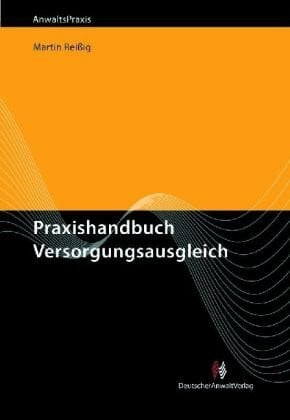 AnwaltsPraxis

Martin Reißig

Praxishandbuch Versorgungsausgleich

DeutscherAnwaltVerlag